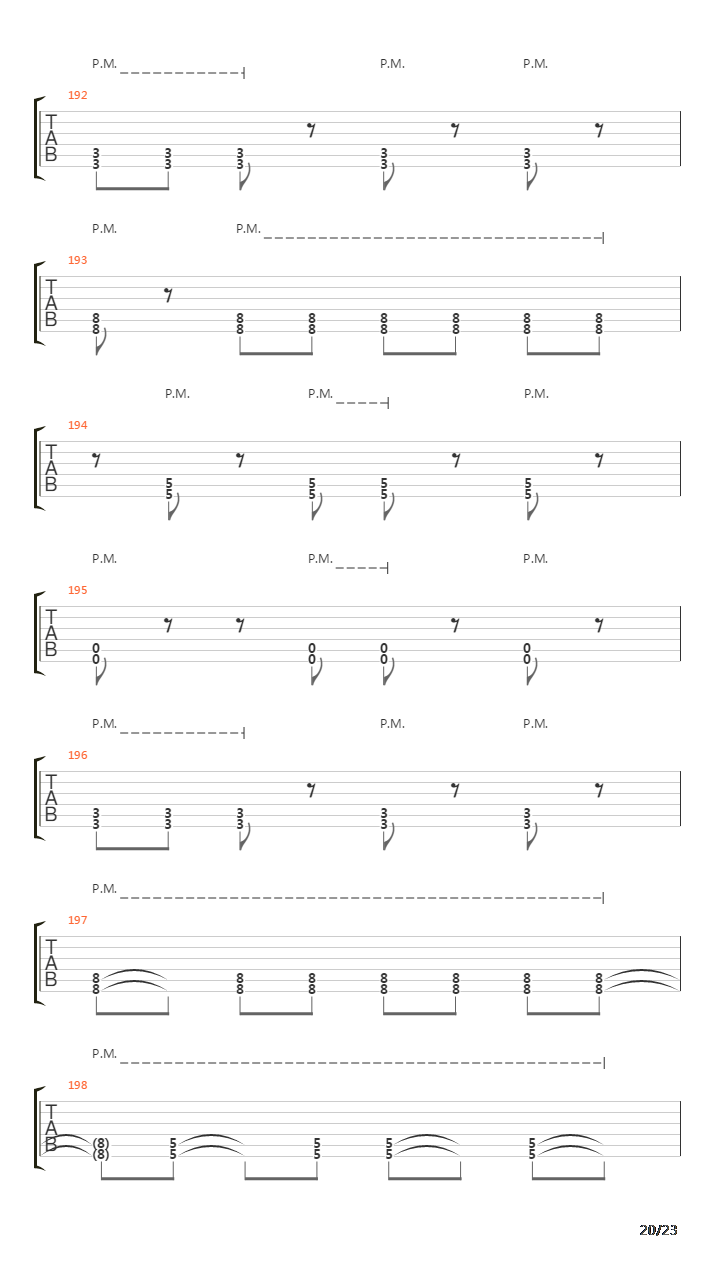 P.M. P.M. P.M.

192

T
A
B

3 3 3 3 3
3 3 3 3 3

P.M. P.M.

193

T
A
B

8 8 8 8 8 8 8
8 8 8 8 8 8 8

P.M. P.M. P.M.

194

T
A
B

5 5 5 5
5 5 5 5

P.M. P.M. P.M.

195

T
A
B

0 0 0 0
0 0 0 0

P.M. P.M. P.M.

196

T
A
B

3 3 3 3 3
3 3 3 3 3

P.M.

197

T
A
B

8 8 8 8 8 8 8
8 8 8 8 8 8 8

P.M.

198

T
A
B

(8) 5 5 5 5
(8) 5 5 5 5

20/23